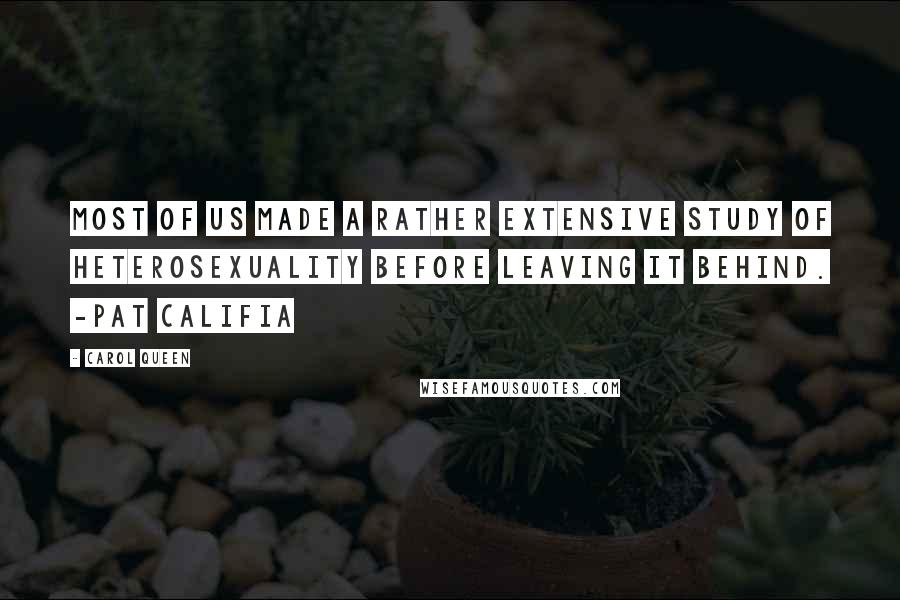 MOST OF US MADE A RATHER EXTENSIVE STUDY OF HETEROSEXUALITY BEFORE LEAVING IT BEHIND. -PAT CALIFIA

- CAROL QUEEN

WISEFAMOUSQUOTES.COM